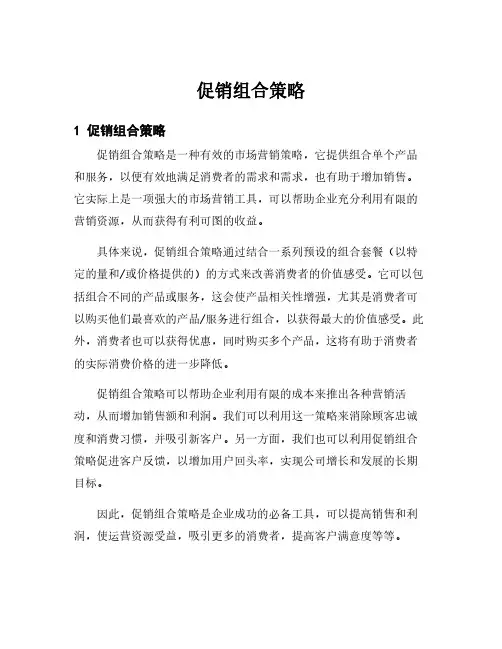 促销组合策略

1 促销组合策略

促销组合策略是一种有效的市场营销策略，它提供组合单个产品和服务，以便有效地满足消费者的需求和需求，也有助于增加销售。它实际上是一项强大的市场营销工具，可以帮助企业充分利用有限的营销资源，从而获得有利可图的收益。

具体来说，促销组合策略通过结合一系列预设的组合套餐（以特定的量和/或价格提供的）的方式来改善消费者的价值感受。它可以包括组合不同的产品或服务，这会使产品相关性增强，尤其是消费者可以购买他们最喜欢的产品/服务进行组合，以获得最大的价值感受。此外，消费者也可以获得优惠，同时购买多个产品，这将有助于消费者的实际消费价格的进一步降低。

促销组合策略可以帮助企业利用有限的成本来推出各种营销活动，从而增加销售额和利润。我们可以利用这一策略来消除顾客忠诚度和消费习惯，并吸引新客户。另一方面，我们也可以利用促销组合策略促进客户反馈，以增加用户回头率，实现公司增长和发展的长期目标。

因此，促销组合策略是企业成功的必备工具，可以提高销售和利润，使运营资源受益，吸引更多的消费者，提高客户满意度等等。